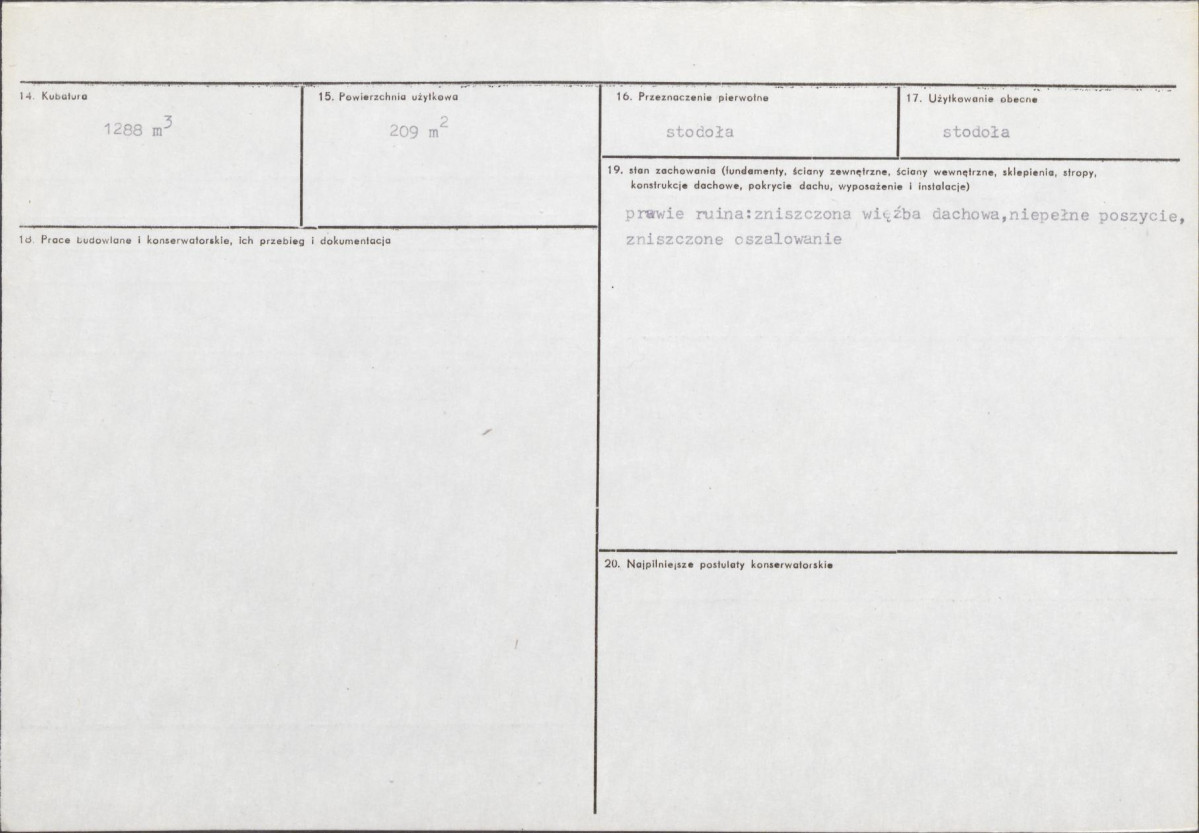 14. Kubatura

1288 $m^3$

15. Powierzchnia użytkowa

209 $m^2$

16. Przeznaczenie pierwotne

stodoła

17. Użytkowanie obecne

stodoła

18. Prace budowlane i konserwatorskie, ich przebieg i dokumentacja

19. stan zachowania (fundamenty, ściany zewnętrzne, ściany wewnętrzne, sklepienia, stropy, konstrukcje dachowe, pokrycie dachu, wyposażenie i instalacje)

prawie ruina:zniszczona więźba dachowa,niepełne poszycie, zniszczone oszalowanie

20. Najpilniejsze postulaty konserwatorskie